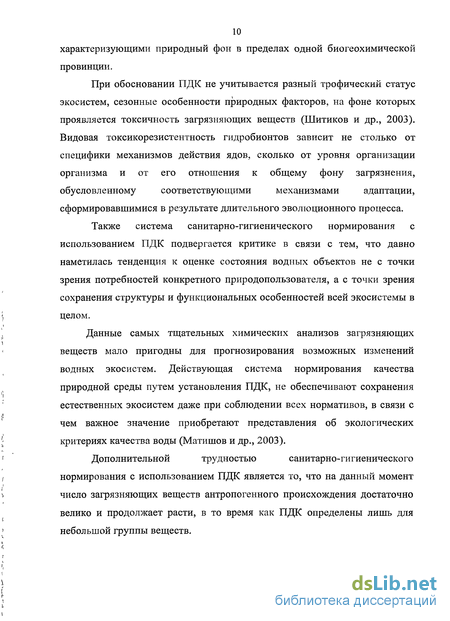 10

характеризующими природный фон в пределах одной биогеохимической провинции.

При обосновании ПДК не учитывается разный трофический статус экосистем, сезонные особенности природных факторов, на фоне которых проявляется токсичность загрязняющих веществ (Шитиков и др., 2003). Видовая токсикорезистентность гидробионтов зависит не столько от специфики механизмов действия ядов, сколько от уровня организации организма и от его отношения к общему фону загрязнения, обусловленному соответствующими механизмами адаптации, сформировавшимися в результате длительного эволюционного процесса.

Также система санитарно-гигиенического нормирования с использованием ПДК подвергается критике в связи с тем, что давно наметилась тенденция к оценке состояния водных объектов не с точки зрения потребностей конкретного природопользователя, а с точки зрения сохранения структуры и функциональных особенностей всей экосистемы в целом.

Данные самых тщательных химических анализов загрязняющих веществ мало пригодны для прогнозирования возможных изменений водных экосистем. Действующая система нормирования качества природной среды путем установления ПДК, не обеспечивают сохранения естественных экосистем даже при соблюдении всех нормативов, в связи с чем важное значение приобретают представления об экологических критериях качества воды (Матишов и др., 2003).

Дополнительной трудностью санитарно-гигиенического нормирования с использованием ПДК является то, что на данный момент число загрязняющих веществ антропогенного происхождения достаточно велико и продолжает расти, в то время как ПДК определены лишь для небольшой группы веществ.

dsLib.net
библиотека диссертаций